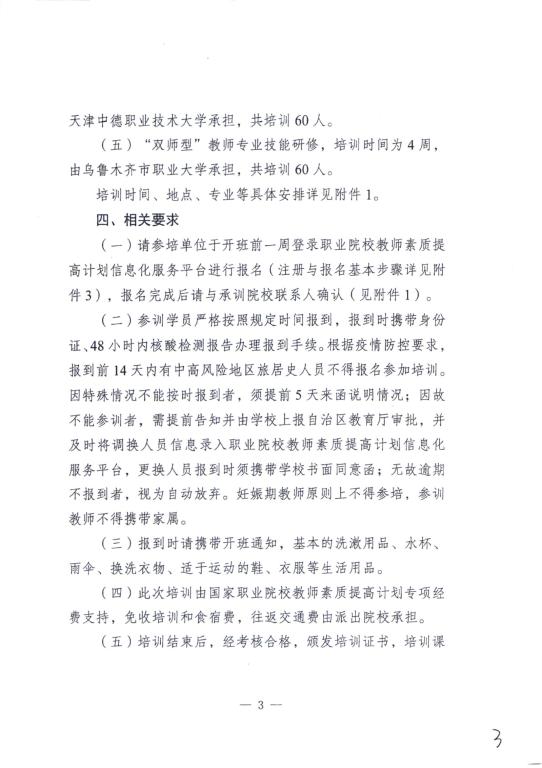 天津中德职业技术大学承担，共培训60人。

（五）“双师型”教师专业技能研修，培训时间为4周，由乌鲁木齐市职业大学承担，共培训60人。

培训时间、地点、专业等具体安排详见附件1。

四、相关要求

（一）请参培单位于开班前一周登录职业院校教师素质提高计划信息化服务平台进行报名（注册与报名基本步骤详见附件3），报名完成后请与承训院校联系人确认（见附件1）。

（二）参训学员严格按照规定时间报到，报到时携带身份证、48小时内核酸检测报告办理报到手续。根据疫情防控要求，报到前14天内有中高风险地区旅居史人员不得报名参加培训。因特殊情况不能按时报到者，须提前5天来函说明情况；因故不能参训者，需提前告知并由学校上报自治区教育厅审批，并及时将调换人员信息录入职业院校教师素质提高计划信息化服务平台，更换人员报到时须携带学校书面同意函；无故逾期不报到者，视为自动放弃。妊娠期教师原则上不得参培，参训教师不得携带家属。

（三）报到时请携带开班通知，基本的洗漱用品、水杯、雨伞、换洗衣物、适于运动的鞋、衣服等生活用品。

（四）此次培训由国家职业院校教师素质提高计划专项经费支持，免收培训和食宿费，往返交通费由派出院校承担。

（五）培训结束后，经考核合格，颁发培训证书，培训课

— 3 —

3